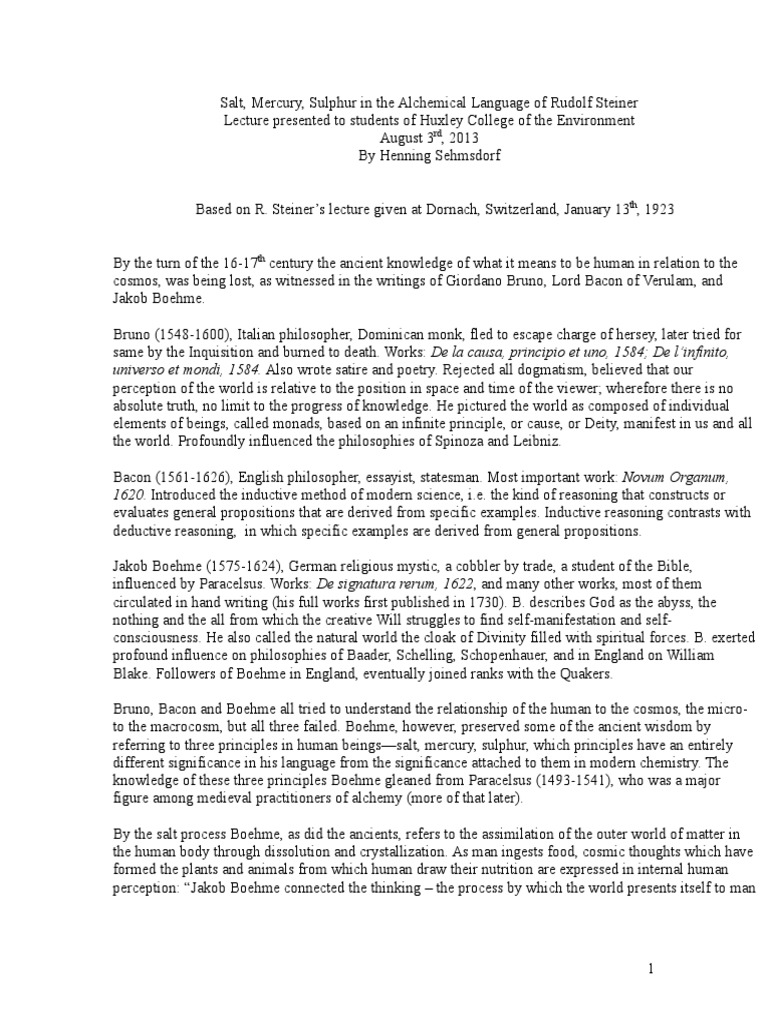 Salt, Mercury, Sulphur in the Alchemical Language of Rudolf Steiner
Lecture presented to students of Huxley College of the Environment
August 3$^{rd}$, 2013
By Henning Sehmsdorf

Based on R. Steiner's lecture given at Dornach, Switzerland, January 13$^{th}$, 1923

By the turn of the 16-17$^{th}$ century the ancient knowledge of what it means to be human in relation to the cosmos, was being lost, as witnessed in the writings of Giordano Bruno, Lord Bacon of Verulam, and Jakob Boehme.

Bruno (1548-1600), Italian philosopher, Dominican monk, fled to escape charge of hersey, later tried for same by the Inquisition and burned to death. Works: De la causa, principio et uno, 1584; De l'infinito, universo et mondi, 1584. Also wrote satire and poetry. Rejected all dogmatism, believed that our perception of the world is relative to the position in space and time of the viewer; wherefore there is no absolute truth, no limit to the progress of knowledge. He pictured the world as composed of individual elements of beings, called monads, based on an infinite principle, or cause, or Deity, manifest in us and all the world. Profoundly influenced the philosophies of Spinoza and Leibniz.

Bacon (1561-1626), English philosopher, essayist, statesman. Most important work: Novum Organum, 1620. Introduced the inductive method of modern science, i.e. the kind of reasoning that constructs or evaluates general propositions that are derived from specific examples. Inductive reasoning contrasts with deductive reasoning, in which specific examples are derived from general propositions.

Jakob Boehme (1575-1624), German religious mystic, a cobbler by trade, a student of the Bible, influenced by Paracelsus. Works: De signatura rerum, 1622, and many other works, most of them circulated in hand writing (his full works first published in 1730). B. describes God as the abyss, the nothing and the all from which the creative Will struggles to find self-manifestation and self-consciousness. He also called the natural world the cloak of Divinity filled with spiritual forces. B. exerted profound influence on philosophies of Baader, Schelling, Schopenhauer, and in England on William Blake. Followers of Boehme in England, eventually joined ranks with the Quakers.

Bruno, Bacon and Boehme all tried to understand the relationship of the human to the cosmos, the micro- to the macrocosm, but all three failed. Boehme, however, preserved some of the ancient wisdom by referring to three principles in human beings—salt, mercury, sulphur, which principles have an entirely different significance in his language from the significance attached to them in modern chemistry. The knowledge of these three principles Boehme gleaned from Paracelsus (1493-1541), who was a major figure among medieval practitioners of alchemy (more of that later).

By the salt process Boehme, as did the ancients, refers to the assimilation of the outer world of matter in the human body through dissolution and crystallization. As man ingests food, cosmic thoughts which have formed the plants and animals from which human draw their nutrition are expressed in internal human perception: "Jakob Boehme connected the thinking – the process by which the world presents itself to man

1